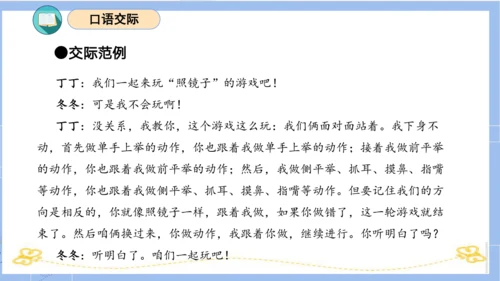 口语交际

●交际范例

丁丁：我们一起来玩“照镜子”的游戏吧！

冬冬：可是我不会玩啊！

丁丁：没关系，我教你，这个游戏这么玩：我们俩面对面站着。我下身不动，首先做单手上举的动作，你也跟着我做单手上举的动作；接着我做前平举的动作，你也跟着我做前平举的动作；然后，我做侧平举、抓耳、摸鼻、指嘴等动作，你也跟着我做侧平举、抓耳、摸鼻、指嘴等动作。但要记住我们的方向是相反的，你就像照镜子一样，跟着我做，如果你做错了，这一轮游戏就结束了。然后咱俩换过来，你做动作，我跟着你做，继续进行。你听明白了吗？

冬冬：听明白了。咱们一起玩吧！